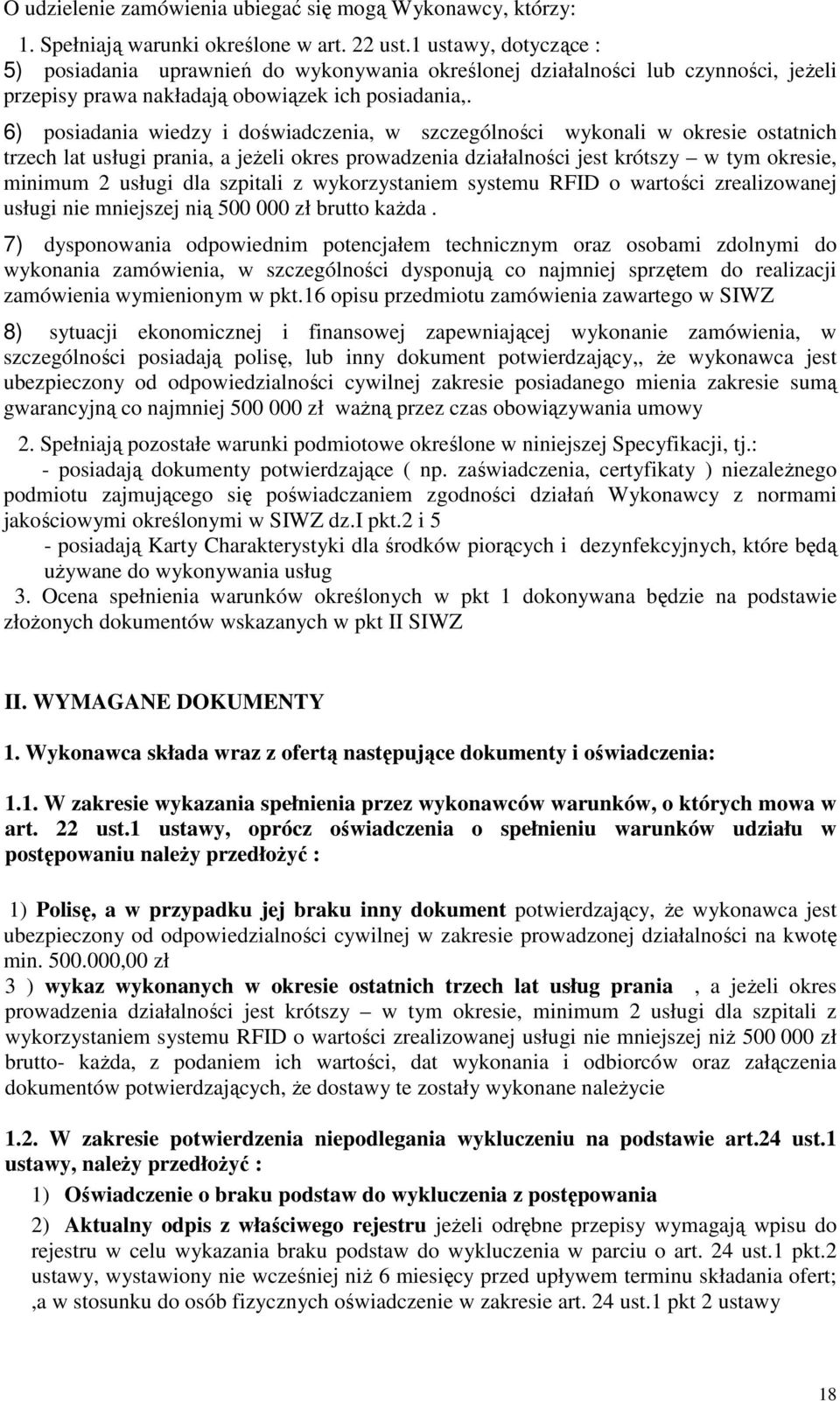 O udzielenie zamówienia ubiegać się mogą Wykonawcy, którzy:

1. Spełniają warunki określone w art. 22 ust.1 ustawy, dotyczące :
5) posiadania uprawnień do wykonywania określonej działalności lub czynności, jeżeli przepisy prawa nakładają obowiązek ich posiadania,.

6) posiadania wiedzy i doświadczenia, w szczególności wykonali w okresie ostatnich trzech lat usługi prania, a jeżeli okres prowadzenia działalności jest krótszy – w tym okresie, minimum 2 usługi dla szpitali z wykorzystaniem systemu RFID o wartości zrealizowanej usługi nie mniejszej nią 500 000 zł brutto każda .

7) dysponowania odpowiednim potencjałem technicznym oraz osobami zdolnymi do wykonania zamówienia, w szczególności dysponują co najmniej sprzętem do realizacji zamówienia wymienionym w pkt.16 opisu przedmiotu zamówienia zawartego w SIWZ

8) sytuacji ekonomicznej i finansowej zapewniającej wykonanie zamówienia, w szczególności posiadają polisę, lub inny dokument potwierdzający,, że wykonawca jest ubezpieczony od odpowiedzialności cywilnej zakresie posiadanego mienia zakresie sumą gwarancyjną co najmniej 500 000 zł ważną przez czas obowiązywania umowy

2. Spełniają pozostałe warunki podmiotowe określone w niniejszej Specyfikacji, tj.:
- posiadają dokumenty potwierdzające ( np. zaświadczenia, certyfikaty ) niezależnego podmiotu zajmującego się poświadczaniem zgodności działań Wykonawcy z normami jakościowymi określonymi w SIWZ dz.I pkt.2 i 5
- posiadają Karty Charakterystyki dla środków piorących i dezynfekcyjnych, które będą używane do wykonywania usług
3. Ocena spełnienia warunków określonych w pkt 1 dokonywana będzie na podstawie złożonych dokumentów wskazanych w pkt II SIWZ

II. WYMAGANE DOKUMENTY

1. Wykonawca składa wraz z ofertą następujące dokumenty i oświadczenia:

1.1. W zakresie wykazania spełnienia przez wykonawców warunków, o których mowa w art. 22 ust.1 ustawy, oprócz oświadczenia o spełnieniu warunków udziału w postępowaniu należy przedłożyć :

1) Polisę, a w przypadku jej braku inny dokument potwierdzający, że wykonawca jest ubezpieczony od odpowiedzialności cywilnej w zakresie prowadzonej działalności na kwotę min. 500.000,00 zł
3 ) wykaz wykonanych w okresie ostatnich trzech lat usług prania , a jeżeli okres prowadzenia działalności jest krótszy – w tym okresie, minimum 2 usługi dla szpitali z wykorzystaniem systemu RFID o wartości zrealizowanej usługi nie mniejszej niż 500 000 zł brutto- każda, z podaniem ich wartości, dat wykonania i odbiorców oraz załączenia dokumentów potwierdzających, że dostawy te zostały wykonane należycie

1.2. W zakresie potwierdzenia niepodlegania wykluczeniu na podstawie art.24 ust.1 ustawy, należy przedłożyć :
1) Oświadczenie o braku podstaw do wykluczenia z postępowania
2) Aktualny odpis z właściwego rejestru jeżeli odrębne przepisy wymagają wpisu do rejestru w celu wykazania braku podstaw do wykluczenia w parciu o art. 24 ust.1 pkt.2 ustawy, wystawiony nie wcześniej niż 6 miesięcy przed upływem terminu składania ofert; ,a w stosunku do osób fizycznych oświadczenie w zakresie art. 24 ust.1 pkt 2 ustawy

18